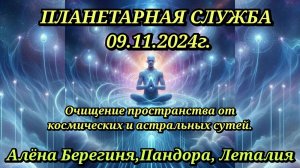 ПЛАНЕТАРНАЯ СЛУЖБА
09.11.2024г.

Очищение пространства от космических и астральных сутей.

Алёна Берегиня,Пандора, Леталия